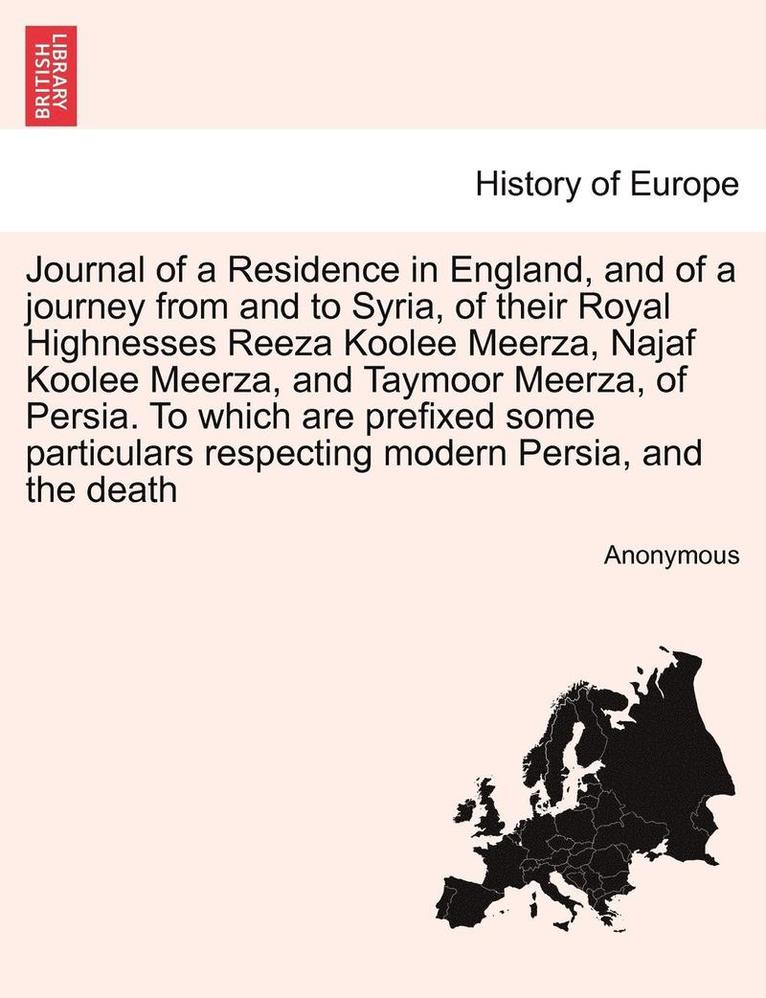 BRITISH LIBRARY

History of Europe

Journal of a Residence in England, and of a journey from and to Syria, of their Royal Highnesses Reeza Koolee Meerza, Najaf Koolee Meerza, and Taymoor Meerza, of Persia. To which are prefixed some particulars respecting modern Persia, and the death

Anonymous